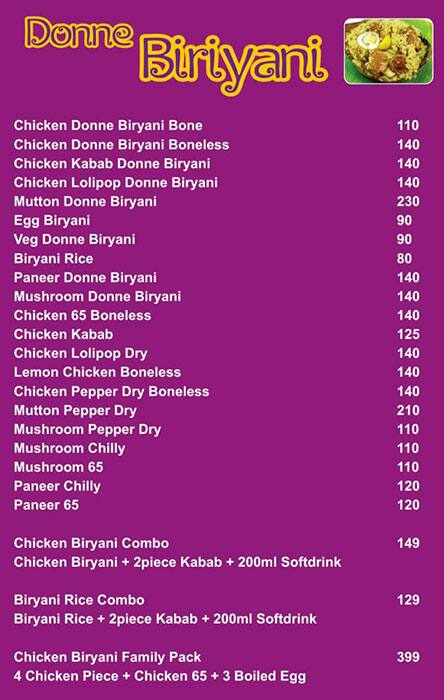 Donne Biriyani

Chicken Donne Biryani Bone 110
Chicken Donne Biryani Boneless 140
Chicken Kabab Donne Biryani 140
Chicken Lolipop Donne Biryani 140
Mutton Donne Biryani 230
Egg Biryani 90
Veg Donne Biryani 90
Biryani Rice 80
Paneer Donne Biryani 140
Mushroom Donne Biryani 140
Chicken 65 Boneless 140
Chicken Kabab 125
Chicken Lolipop Dry 140
Lemon Chicken Boneless 140
Chicken Pepper Dry Boneless 140
Mutton Pepper Dry 210
Mushroom Pepper Dry 110
Mushroom Chilly 110
Mushroom 65 110
Paneer Chilly 120
Paneer 65 120

Chicken Biryani Combo 149
Chicken Biryani + 2piece Kabab + 200ml Softdrink

Biryani Rice Combo 129
Biryani Rice + 2piece Kabab + 200ml Softdrink

Chicken Biryani Family Pack 399
4 Chicken Piece + Chicken 65 + 3 Boiled Egg